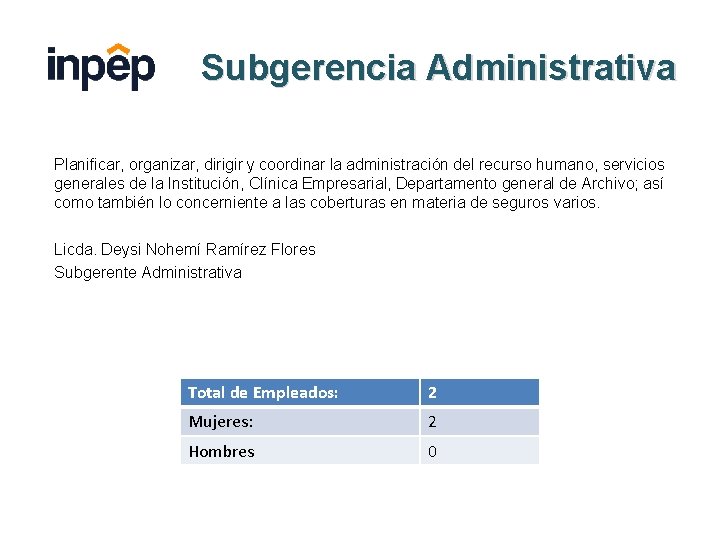 inpep

Subgerencia Administrativa

Planificar, organizar, dirigir y coordinar la administración del recurso humano, servicios generales de la Institución, Clínica Empresarial, Departamento general de Archivo; así como también lo concerniente a las coberturas en materia de seguros varios.

Licda. Deysi Nohemí Ramírez Flores
Subgerente Administrativa

| Total de Empleados: | 2 |
|---|---|
| Mujeres: | 2 |
| Hombres | 0 |